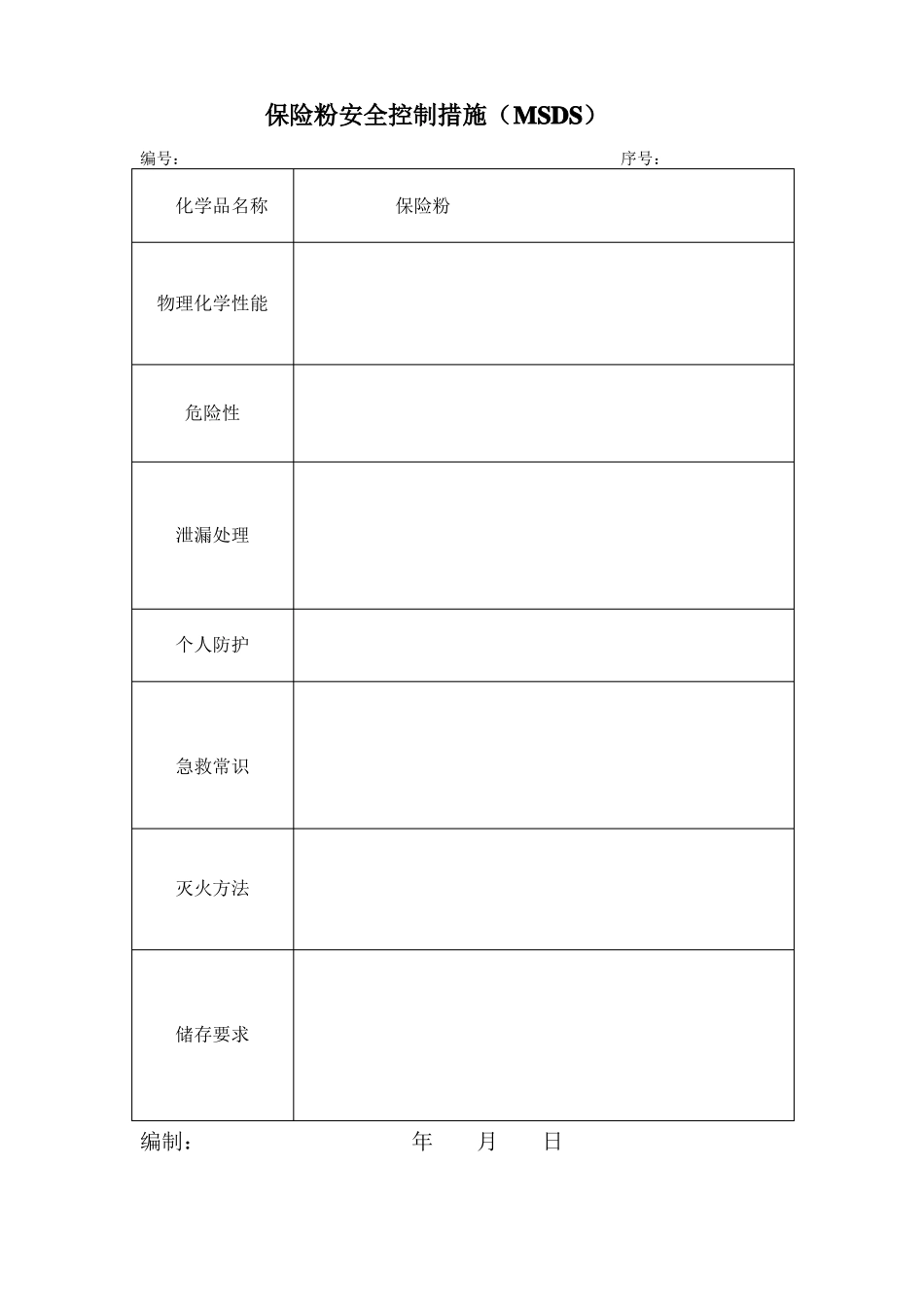 保险粉安全控制措施（MSDS）

编号：　　　　序号：

| 化学品名称 | 保险粉 |
|---|---|
| 物理化学性能 | |
| 危险性 | |
| 泄漏处理 | |
| 个人防护 | |
| 急救常识 | |
| 灭火方法 | |
| 储存要求 | |

编制：　　　　年　　月　　日